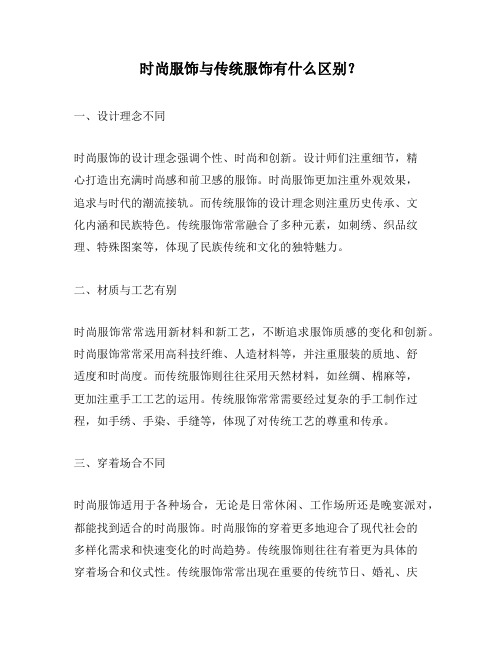 时尚服饰与传统服饰有什么区别？

一、设计理念不同

时尚服饰的设计理念强调个性、时尚和创新。设计师们注重细节，精心打造出充满时尚感和前卫感的服饰。时尚服饰更加注重外观效果，追求与时代的潮流接轨。而传统服饰的设计理念则注重历史传承、文化内涵和民族特色。传统服饰常常融合了多种元素，如刺绣、织品纹理、特殊图案等，体现了民族传统和文化的独特魅力。

二、材质与工艺有别

时尚服饰常常选用新材料和新工艺，不断追求服饰质感的变化和创新。时尚服饰常常采用高科技纤维、人造材料等，并注重服装的质地、舒适度和时尚度。而传统服饰则往往采用天然材料，如丝绸、棉麻等，更加注重手工工艺的运用。传统服饰常常需要经过复杂的手工制作过程，如手绣、手染、手缝等，体现了对传统工艺的尊重和传承。

三、穿着场合不同

时尚服饰适用于各种场合，无论是日常休闲、工作场所还是晚宴派对，都能找到适合的时尚服饰。时尚服饰的穿着更多地迎合了现代社会的多样化需求和快速变化的时尚趋势。传统服饰则往往有着更为具体的穿着场合和仪式性。传统服饰常常出现在重要的传统节日、婚礼、庆